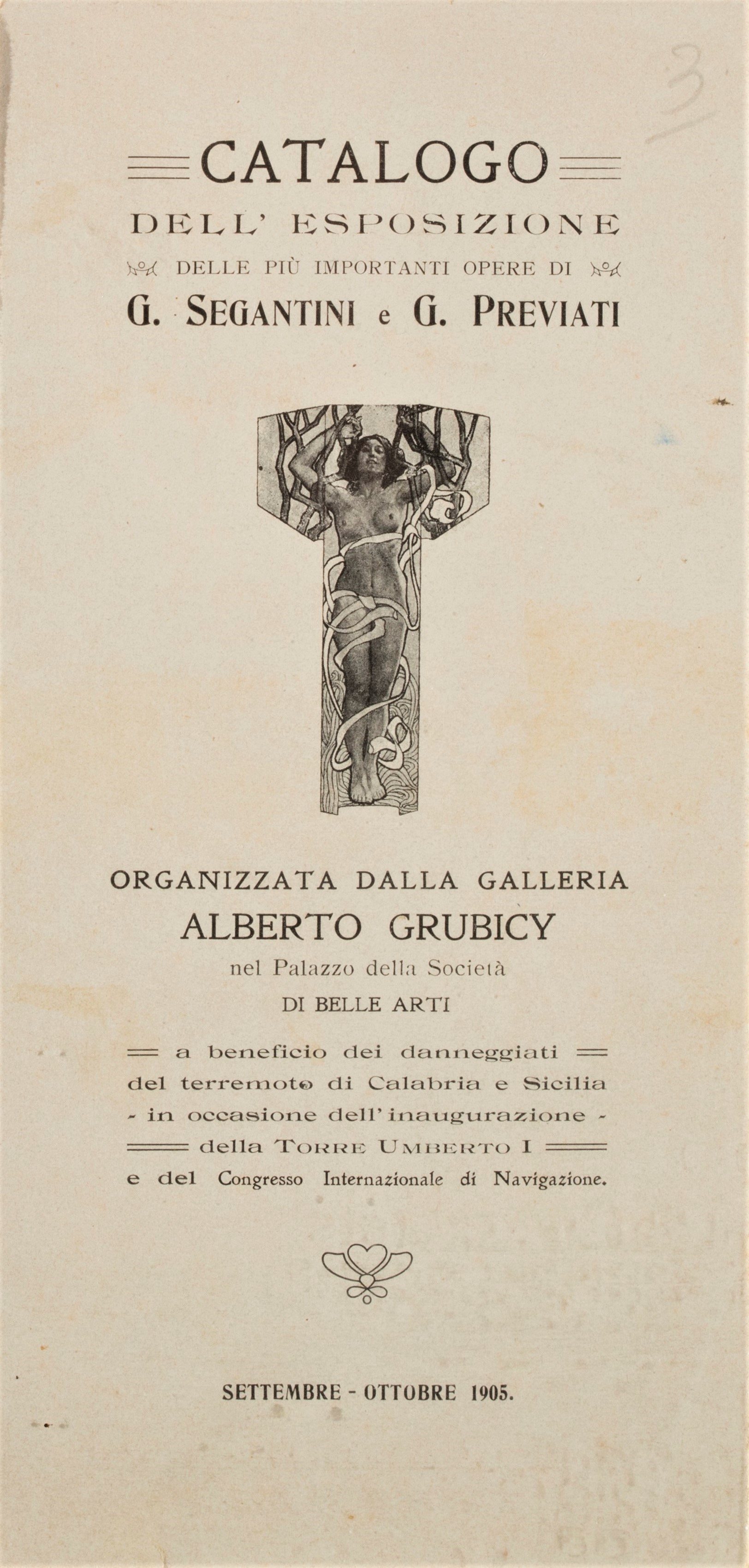 3

CATALOGO

DELL' ESPOSIZIONE

DELLE PIÙ IMPORTANTI OPERE DI

G. SEGANTINI e G. PREVIATI

ORGANIZZATA DALLA GALLERIA

ALBERTO GRUBICY

nel Palazzo della Società

DI BELLE ARTI

a beneficio dei danneggiati del terremoto di Calabria e Sicilia - in occasione dell' inaugurazione - della TORRE UMBERTO I e del Congresso Internazionale di Navigazione.

SETTEMBRE - OTTOBRE 1905.